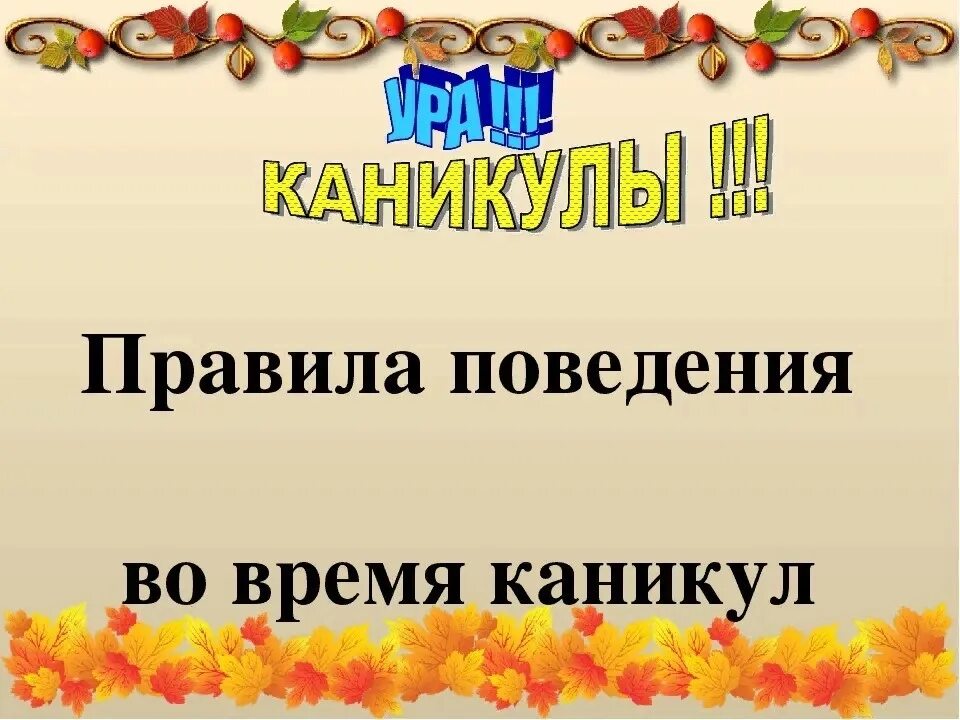 УРА!!!
КАНИКУЛЫ !!!

Правила поведения

во время каникул